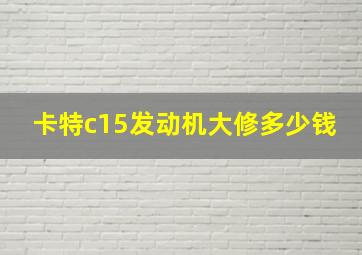 卡特c15发动机大修多少钱